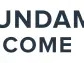 UNDAM
COME